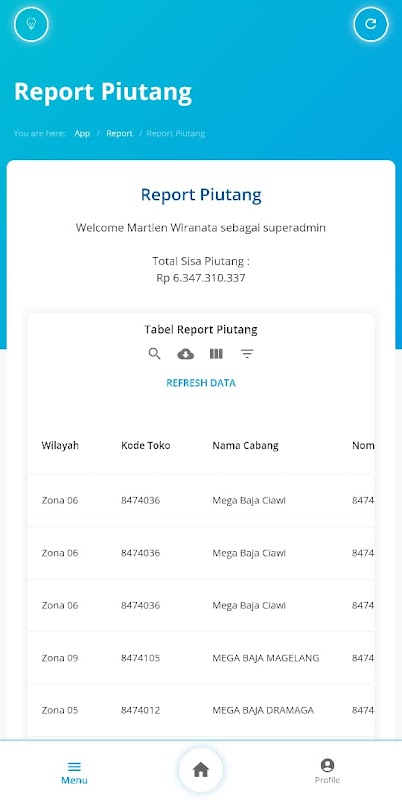 Report Piutang

You are here: App / Report / Report Piutang

Report Piutang

Welcome Martien Wiranata sebagai superadmin

Total Sisa Piutang :
Rp 6.347.310.337

Tabel Report Piutang

REFRESH DATA

| Wilayah | Kode Toko | Nama Cabang | Nom |
|---|---|---|---|
| Zona 06 | 8474036 | Mega Baja Ciawi | 8474 |
| Zona 06 | 8474036 | Mega Baja Ciawi | 8474 |
| Zona 06 | 8474036 | Mega Baja Ciawi | 8474 |
| Zona 09 | 8474105 | MEGA BAJA MAGELANG | 8474 |
| Zona 05 | 8474012 | MEGA BAJA DRAMAGA | 8474 |

Menu

Profile